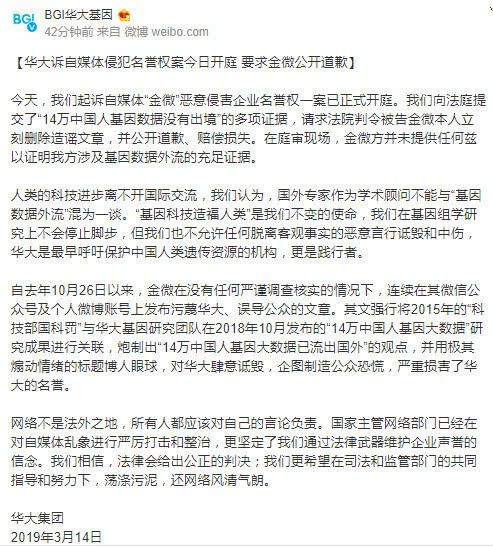 BGI
BGI华大基因
42分钟前 来自 微博 weibo.com

【华大诉自媒体侵犯名誉权案今日开庭 要求金微公开道歉】

今天，我们起诉自媒体“金微”恶意侵害企业名誉权一案已正式开庭。我们向法庭提交了“14万中国人基因数据没有出境”的多项证据，请求法院判令被告金微本人立刻删除造谣文章，并公开道歉、赔偿损失。在庭审现场，金微方并未提供任何兹以证明我方涉及基因数据外流的充足证据。

人类的科技进步离不开国际交流，我们认为，国外专家作为学术顾问不能与“基因数据外流”混为一谈。“基因科技造福人类”是我们不变的使命，我们在基因组学研究上不会停止脚步，但我们也不允许任何脱离客观事实的恶意言行诋毁和中伤，华大是最早呼吁保护中国人类遗传资源的机构，更是践行者。

自去年10月26日以来，金微在没有任何严谨调查核实的情况下，连续在其微信公众号及个人微博账号上发布污蔑华大、误导公众的文章。其文强行将2015年的“科技部国科罚”与华大基因研究团队在2018年10月发布的“14万中国人基因大数据”研究成果进行关联，炮制出“14万中国人基因大数据已流出国外”的观点，并用极其煽动情绪的标题博人眼球，对华大肆意诋毁，企图制造公众恐慌，严重损害了华大的名誉。

网络不是法外之地，所有人都应该对自己的言论负责。国家主管网络部门已经在对自媒体乱象进行严厉打击和整治，更坚定了我们通过法律武器维护企业声誉的信念。我们相信，法律会给出公正的判决；我们更希望在司法和监管部门的共同指导和努力下，荡涤污泥，还网络风清气朗。

华大集团
2019年3月14日